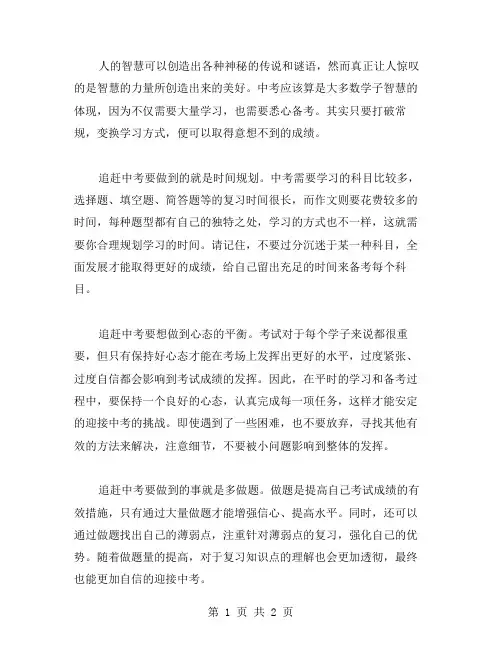 人的智慧可以创造出各种神秘的传说和谜语，然而真正让人惊叹的是智慧的力量所创造出来的美好。中考应该算是大多数学子智慧的体现，因为不仅需要大量学习，也需要悉心备考。其实只要打破常规，变换学习方式，便可以取得意想不到的成绩。

追赶中考要做到的就是时间规划。中考需要学习的科目比较多，选择题、填空题、简答题等的复习时间很长，而作文则要花费较多的时间，每种题型都有自己的独特之处，学习的方式也不一样，这就需要你合理规划学习的时间。请记住，不要过分沉迷于某一种科目，全面发展才能取得更好的成绩，给自己留出充足的时间来备考每个科目。

追赶中考要想做到心态的平衡。考试对于每个学子来说都很重要，但只有保持好心态才能在考场上发挥出更好的水平，过度紧张、过度自信都会影响到考试成绩的发挥。因此，在平时的学习和备考过程中，要保持一个良好的心态，认真完成每一项任务，这样才能安定的迎接中考的挑战。即使遇到了一些困难，也不要放弃，寻找其他有效的方法来解决，注意细节，不要被小问题影响到整体的发挥。

追赶中考要做到的事就是多做题。做题是提高自己考试成绩的有效措施，只有通过大量做题才能增强信心、提高水平。同时，还可以通过做题找出自己的薄弱点，注重针对薄弱点的复习，强化自己的优势。随着做题量的提高，对于复习知识点的理解也会更加透彻，最终也能更加自信的迎接中考。

第 1 页 共 2 页